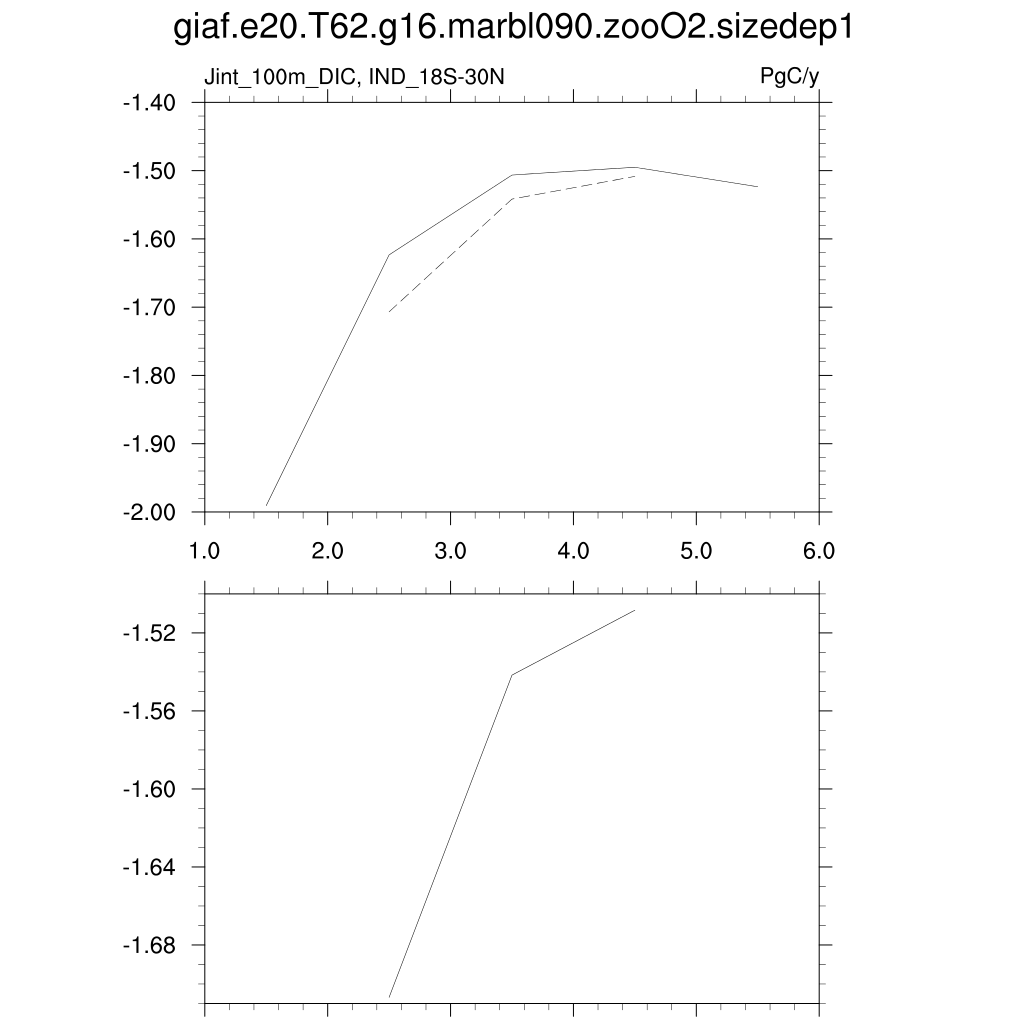 giaf.e20.T62.g16.marbl090.zooO2.sizedep1

Jint_100m_DIC, IND_18S-30N

PgC/y

-1.40
-1.50
-1.60
-1.70
-1.80
-1.90
-2.00

1.0 2.0 3.0 4.0 5.0 6.0

-1.52
-1.56
-1.60
-1.64
-1.68